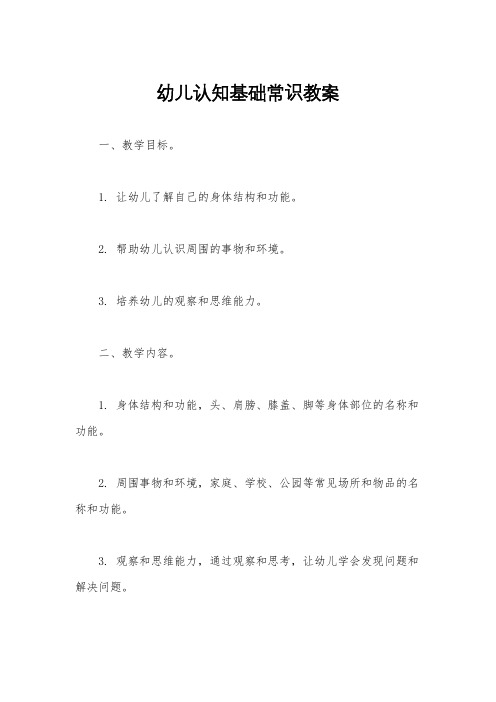 幼儿认知基础常识教案

一、教学目标。

1. 让幼儿了解自己的身体结构和功能。

2. 帮助幼儿认识周围的事物和环境。

3. 培养幼儿的观察和思维能力。

二、教学内容。

1. 身体结构和功能，头、肩膀、膝盖、脚等身体部位的名称和功能。

2. 周围事物和环境，家庭、学校、公园等常见场所和物品的名称和功能。

3. 观察和思维能力，通过观察和思考，让幼儿学会发现问题和解决问题。